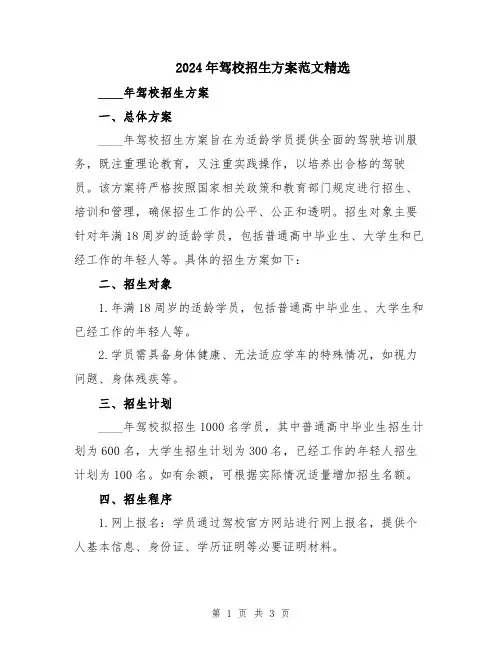 2024年驾校招生方案范文精选

____年驾校招生方案

一、总体方案

____年驾校招生方案旨在为适龄学员提供全面的驾驶培训服务，既注重理论教育，又注重实践操作，以培养出合格的驾驶员。该方案将严格按照国家相关政策和教育部门规定进行招生、培训和管理，确保招生工作的公平、公正和透明。招生对象主要针对年满18周岁的适龄学员，包括普通高中毕业生、大学生和已经工作的年轻人等。具体的招生方案如下：

二、招生对象

1.年满18周岁的适龄学员，包括普通高中毕业生、大学生和已经工作的年轻人等。

2.学员需具备身体健康、无法适应学车的特殊情况，如视力问题、身体残疾等。

三、招生计划

____年驾校拟招生1000名学员，其中普通高中毕业生招生计划为600名，大学生招生计划为300名，已经工作的年轻人招生计划为100名。如有余额，可根据实际情况适量增加招生名额。

四、招生程序

1.网上报名：学员通过驾校官方网站进行网上报名，提供个人基本信息、身份证、学历证明等必要证明材料。

第 1 页 共 3 页